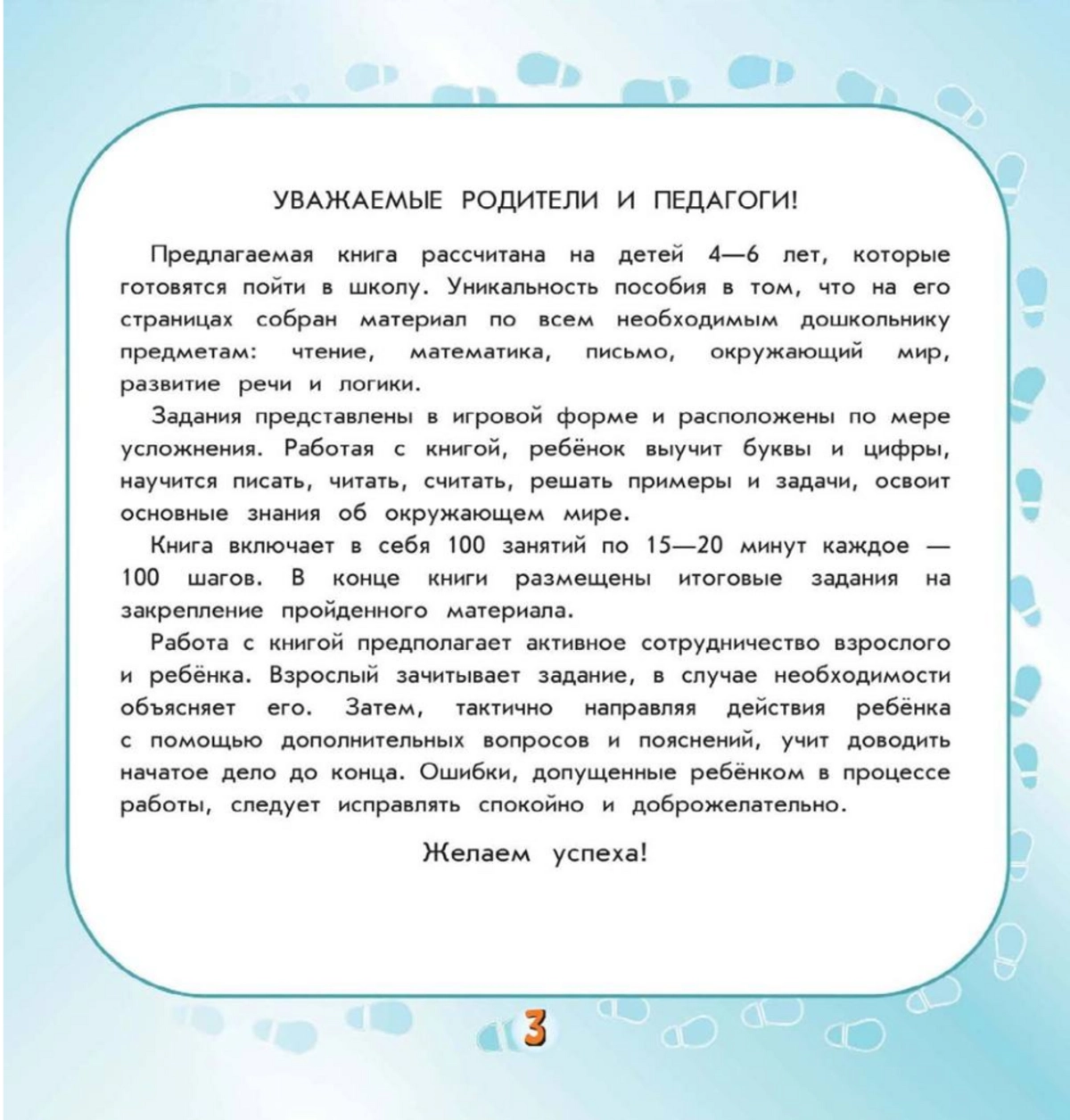 УВАЖАЕМЫЕ РОДИТЕЛИ И ПЕДАГОГИ!

Предлагаемая книга рассчитана на детей 4—6 лет, которые готовятся пойти в школу. Уникальность пособия в том, что на его страницах собран материал по всем необходимым дошкольнику предметам: чтение, математика, письмо, окружающий мир, развитие речи и логики.

Задания представлены в игровой форме и расположены по мере усложнения. Работая с книгой, ребёнок выучит буквы и цифры, научится писать, читать, считать, решать примеры и задачи, освоит основные знания об окружающем мире.

Книга включает в себя 100 занятий по 15—20 минут каждое — 100 шагов. В конце книги размещены итоговые задания на закрепление пройденного материала.

Работа с книгой предполагает активное сотрудничество взрослого и ребёнка. Взрослый зачитывает задание, в случае необходимости объясняет его. Затем, тактично направляя действия ребёнка с помощью дополнительных вопросов и пояснений, учит доводить начатое дело до конца. Ошибки, допущенные ребёнком в процессе работы, следует исправлять спокойно и доброжелательно.

Желаем успеха!

3